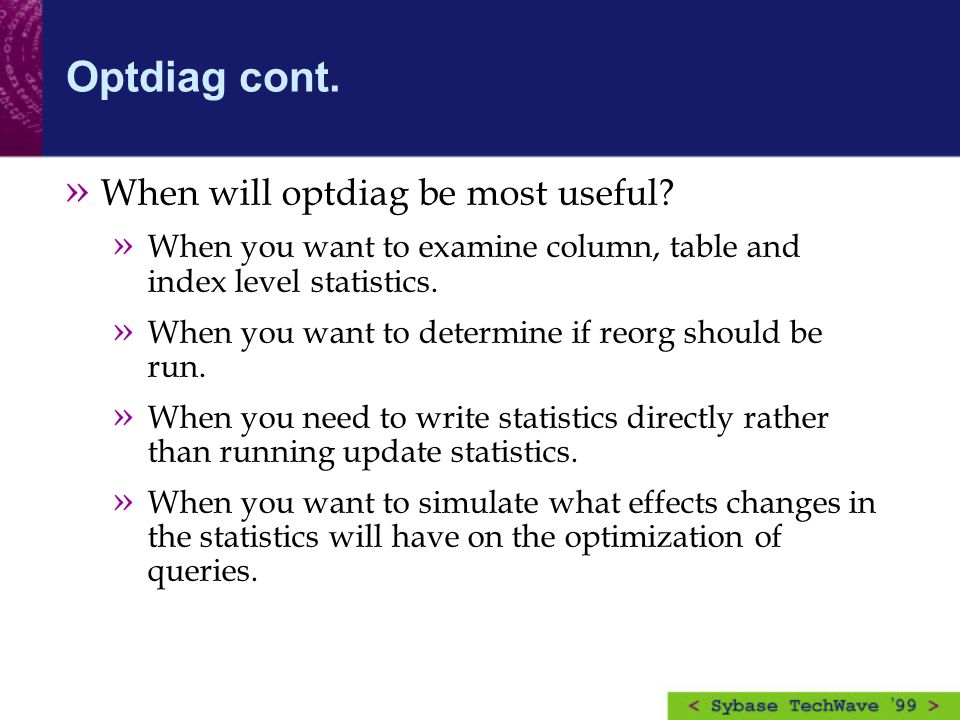 Optdiag cont.

» When will optdiag be most useful?

» When you want to examine column, table and index level statistics.

» When you want to determine if reorg should be run.

» When you need to write statistics directly rather than running update statistics.

» When you want to simulate what effects changes in the statistics will have on the optimization of queries.

< Sybase TechWave '99 >